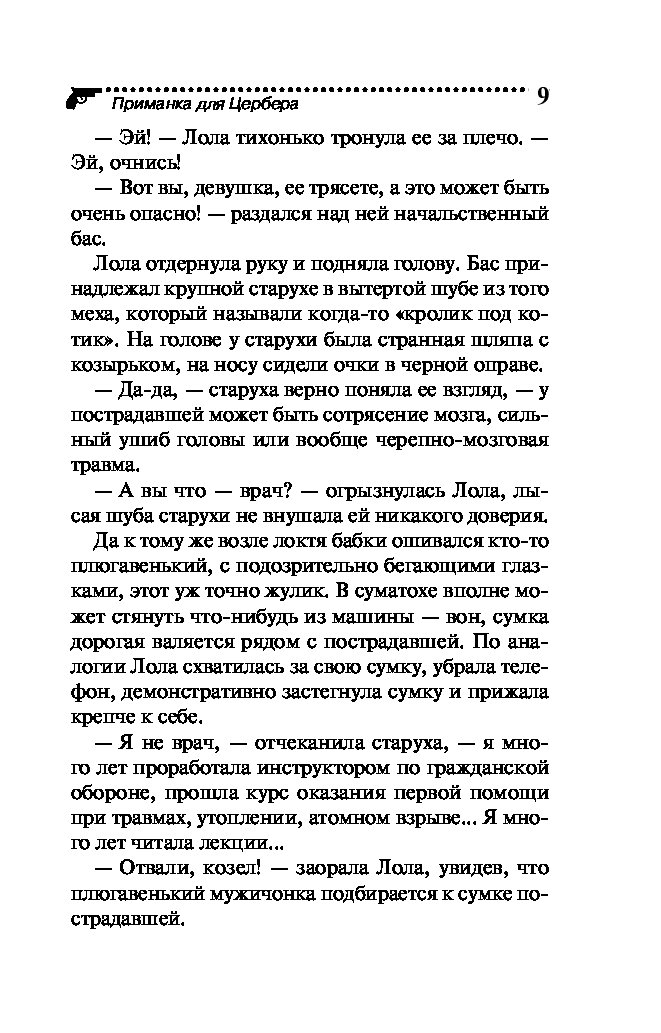 Приманка для Цербера 9

— Эй! — Лола тихонько тронула ее за плечо. — Эй, очнись!

— Вот вы, девушка, ее трясете, а это может быть очень опасно! — раздался над ней начальственный бас.

Лола отдернула руку и подняла голову. Бас принадлежал крупной старухе в вытертой шубе из того меха, который называли когда-то «кролик под котик». На голове у старухи была странная шляпа с козырьком, на носу сидели очки в черной оправе.

— Да-да, — старуха верно поняла ее взгляд, — у пострадавшей может быть сотрясение мозга, сильный ушиб головы или вообще черепно-мозговая травма.

— А вы что — врач? — огрызнулась Лола, лысая шуба старухи не внушала ей никакого доверия.

Да к тому же возле локтя бабки ошивался кто-то плюгавенький, с подозрительно бегающими глазками, этот уж точно жулик. В суматохе вполне может стянуть что-нибудь из машины — вон, сумка дорогая валяется рядом с пострадавшей. По аналогии Лола схватилась за свою сумку, убрала телефон, демонстративно застегнула сумку и прижала крепче к себе.

— Я не врач, — отчеканила старуха, — я много лет проработала инструктором по гражданской обороне, прошла курс оказания первой помощи при травмах, утоплении, атомном взрыве... Я много лет читала лекции...

— Отвали, козел! — заорала Лола, увидев, что плюгавенький мужичонка подбирается к сумке пострадавшей.